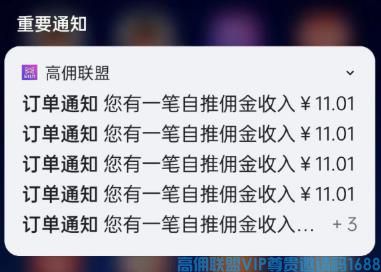 重要通知

高佣联盟

订单通知 您有一笔自推佣金收入￥11.01
订单通知 您有一笔自推佣金收入￥11.01
订单通知 您有一笔自推佣金收入￥11.01
订单通知 您有一笔自推佣金收入￥11.01
订单通知 您有一笔自推佣金收入... +3

高佣联盟VIP尊贵邀请码1688